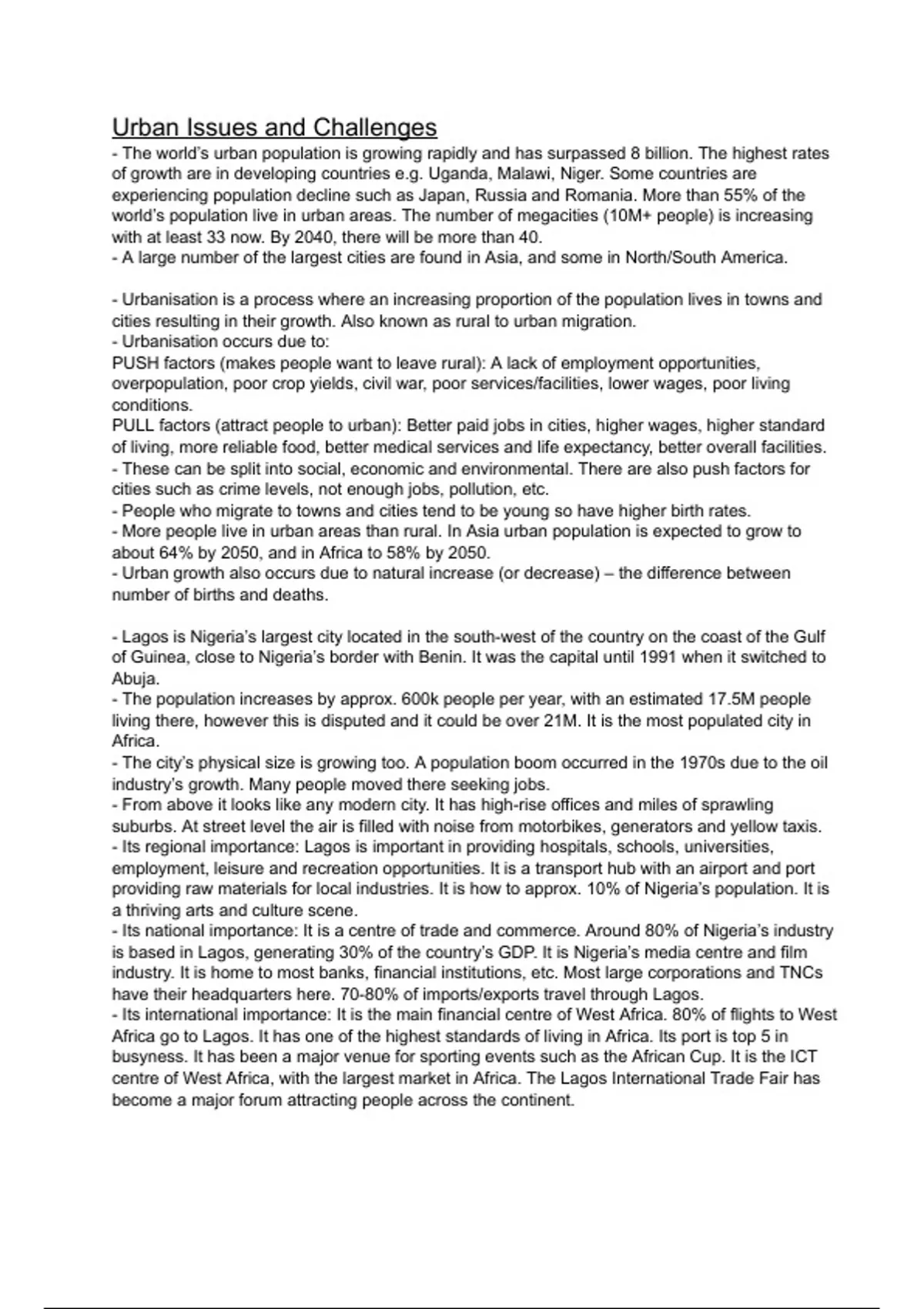 Urban Issues and Challenges
- The world's urban population is growing rapidly and has surpassed 8 billion. The highest rates of growth are in developing countries e.g. Uganda, Malawi, Niger. Some countries are experiencing population decline such as Japan, Russia and Romania. More than 55% of the world's population live in urban areas. The number of megacities (10M+ people) is increasing with at least 33 now. By 2040, there will be more than 40.
- A large number of the largest cities are found in Asia, and some in North/South America.

- Urbanisation is a process where an increasing proportion of the population lives in towns and cities resulting in their growth. Also known as rural to urban migration.
- Urbanisation occurs due to:
PUSH factors (makes people want to leave rural): A lack of employment opportunities, overpopulation, poor crop yields, civil war, poor services/facilities, lower wages, poor living conditions.
PULL factors (attract people to urban): Better paid jobs in cities, higher wages, higher standard of living, more reliable food, better medical services and life expectancy, better overall facilities.
- These can be split into social, economic and environmental. There are also push factors for cities such as crime levels, not enough jobs, pollution, etc.
- People who migrate to towns and cities tend to be young so have higher birth rates.
- More people live in urban areas than rural. In Asia urban population is expected to grow to about 64% by 2050, and in Africa to 58% by 2050.
- Urban growth also occurs due to natural increase (or decrease) – the difference between number of births and deaths.

- Lagos is Nigeria's largest city located in the south-west of the country on the coast of the Gulf of Guinea, close to Nigeria's border with Benin. It was the capital until 1991 when it switched to Abuja.
- The population increases by approx. 600k people per year, with an estimated 17.5M people living there, however this is disputed and it could be over 21M. It is the most populated city in Africa.
- The city's physical size is growing too. A population boom occurred in the 1970s due to the oil industry's growth. Many people moved there seeking jobs.
- From above it looks like any modern city. It has high-rise offices and miles of sprawling suburbs. At street level the air is filled with noise from motorbikes, generators and yellow taxis.
- Its regional importance: Lagos is important in providing hospitals, schools, universities, employment, leisure and recreation opportunities. It is a transport hub with an airport and port providing raw materials for local industries. It is how to approx. 10% of Nigeria's population. It is a thriving arts and culture scene.
- Its national importance: It is a centre of trade and commerce. Around 80% of Nigeria's industry is based in Lagos, generating 30% of the country's GDP. It is Nigeria's media centre and film industry. It is home to most banks, financial institutions, etc. Most large corporations and TNCs have their headquarters here. 70-80% of imports/exports travel through Lagos.
- Its international importance: It is the main financial centre of West Africa. 80% of flights to West Africa go to Lagos. It has one of the highest standards of living in Africa. Its port is top 5 in busyness. It has been a major venue for sporting events such as the African Cup. It is the ICT centre of West Africa, with the largest market in Africa. The Lagos International Trade Fair has become a major forum attracting people across the continent.